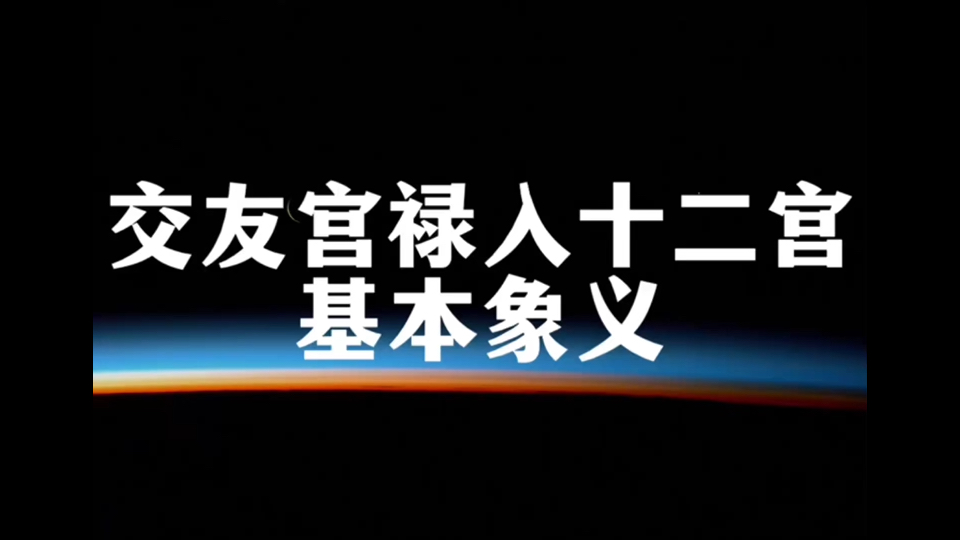 交友宫禄入十二宫
基本象义